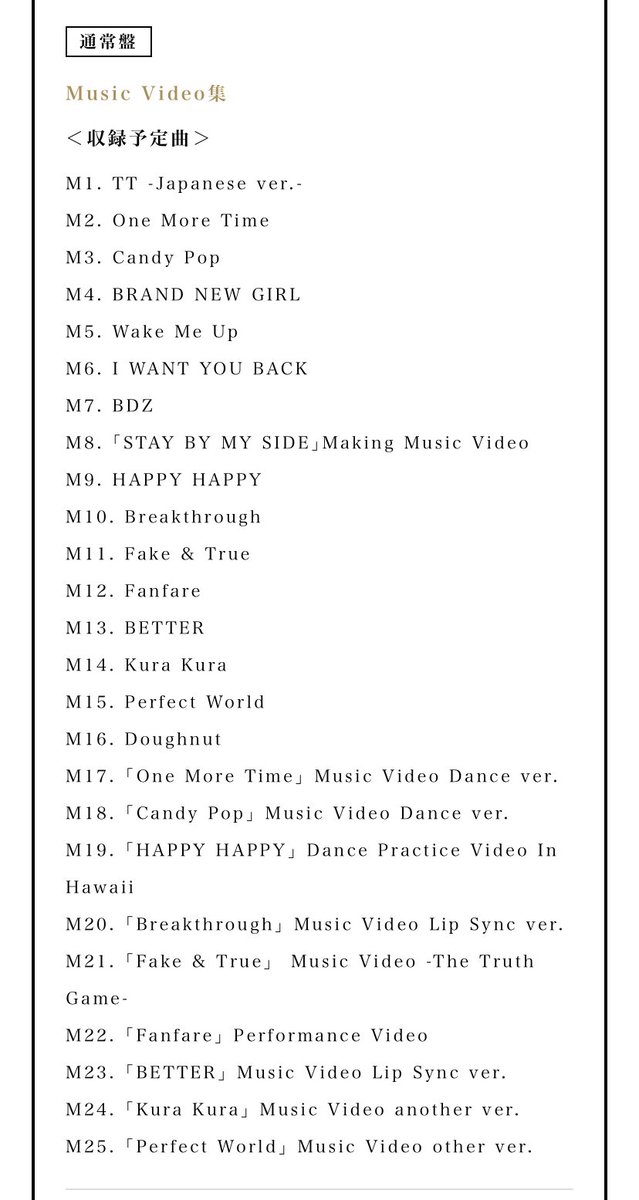 通常盤

Music Video集

＜収録予定曲＞

M1. TT -Japanese ver.-
M2. One More Time
M3. Candy Pop
M4. BRAND NEW GIRL
M5. Wake Me Up
M6. I WANT YOU BACK
M7. BDZ
M8.「STAY BY MY SIDE」Making Music Video
M9. HAPPY HAPPY
M10. Breakthrough
M11. Fake & True
M12. Fanfare
M13. BETTER
M14. Kura Kura
M15. Perfect World
M16. Doughnut
M17.「One More Time」Music Video Dance ver.
M18.「Candy Pop」Music Video Dance ver.
M19.「HAPPY HAPPY」Dance Practice Video In Hawaii
M20.「Breakthrough」Music Video Lip Sync ver.
M21.「Fake & True」 Music Video -The Truth Game-
M22.「Fanfare」Performance Video
M23.「BETTER」Music Video Lip Sync ver.
M24.「Kura Kura」Music Video another ver.
M25.「Perfect World」Music Video other ver.